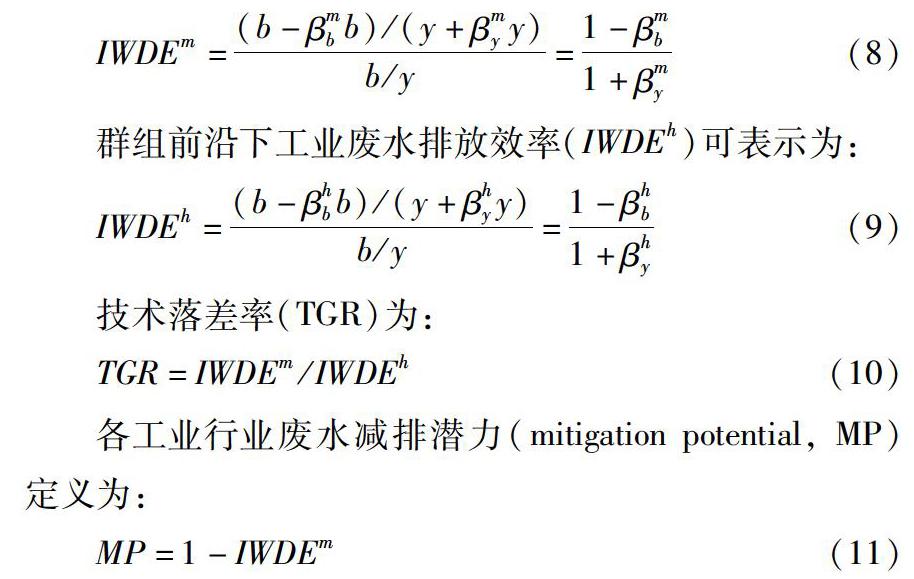 $IWDE^m = \frac{(b - \beta_b^m b)/(y + \beta_y^m y)}{b/y} = \frac{1 - \beta_b^m}{1 + \beta_y^m}$ (8)

群组前沿下工业废水排放效率($IWDE^h$)可表示为:

$IWDE^h = \frac{(b - \beta_b^h b)/(y + \beta_y^h y)}{b/y} = \frac{1 - \beta_b^h}{1 + \beta_y^h}$ (9)

技术落差率(TGR)为:

$TGR = IWDE^m / IWDE^h$ (10)

各工业行业废水减排潜力(mitigation potential, MP)定义为:

$MP = 1 - IWDE^m$ (11)